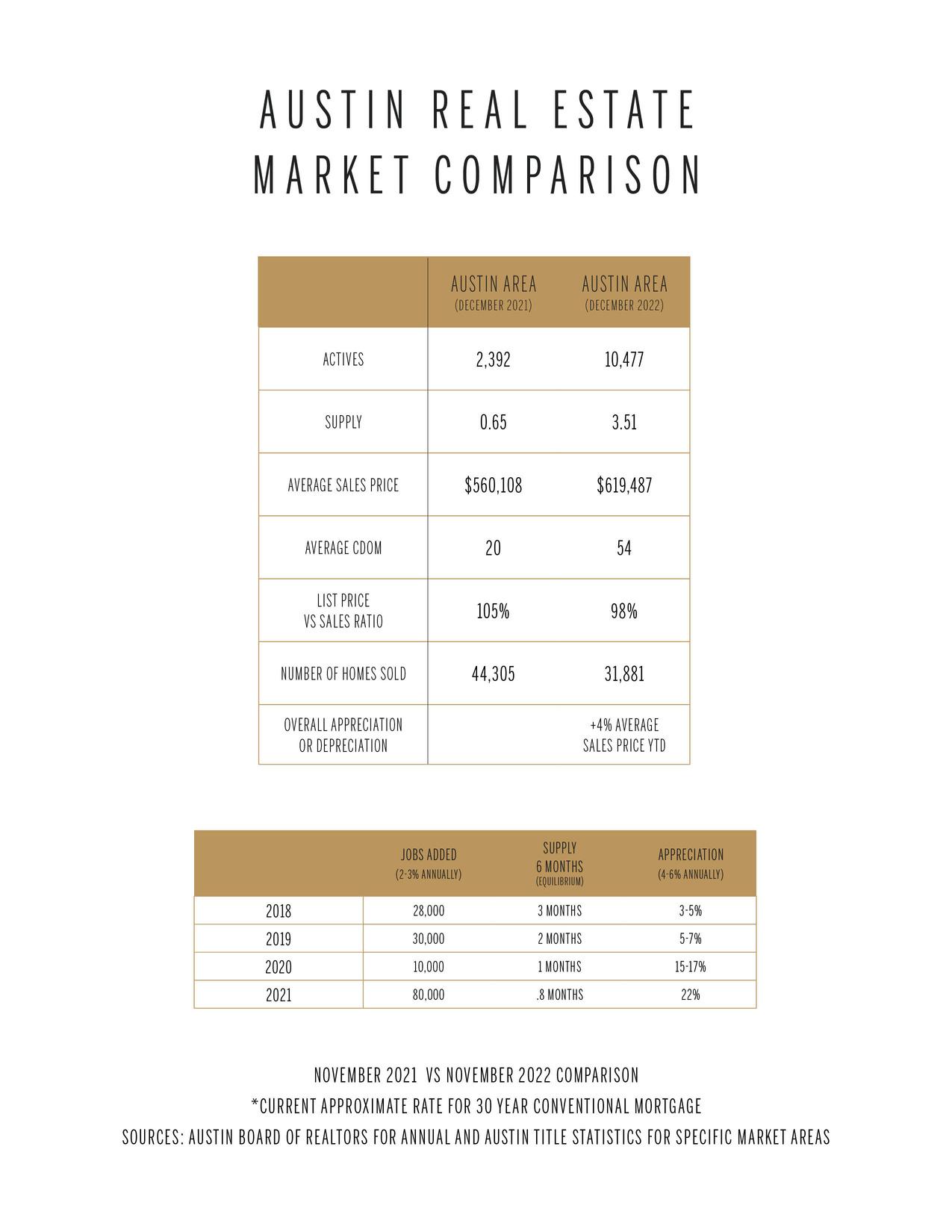 AUSTIN REAL ESTATE MARKET COMPARISON

| | AUSTIN AREA (DECEMBER 2021) | AUSTIN AREA (DECEMBER 2022) |
|---|---|---|
| ACTIVES | 2,392 | 10,477 |
| SUPPLY | 0.65 | 3.51 |
| AVERAGE SALES PRICE | \$560,108 | \$619,487 |
| AVERAGE CDOM | 20 | 54 |
| LIST PRICE VS SALES RATIO | 105% | 98% |
| NUMBER OF HOMES SOLD | 44,305 | 31,881 |
| OVERALL APPRECIATION OR DEPRECIATION | | +4% AVERAGE SALES PRICE YTD |

| | JOBS ADDED (2-3% ANNUALLY) | SUPPLY 6 MONTHS (EQUILIBRIUM) | APPRECIATION (4-6% ANNUALLY) |
|---|---|---|---|
| 2018 | 28,000 | 3 MONTHS | 3-5% |
| 2019 | 30,000 | 2 MONTHS | 5-7% |
| 2020 | 10,000 | 1 MONTHS | 15-17% |
| 2021 | 80,000 | .8 MONTHS | 22% |

NOVEMBER 2021 VS NOVEMBER 2022 COMPARISON
*CURRENT APPROXIMATE RATE FOR 30 YEAR CONVENTIONAL MORTGAGE
SOURCES: AUSTIN BOARD OF REALTORS FOR ANNUAL AND AUSTIN TITLE STATISTICS FOR SPECIFIC MARKET AREAS